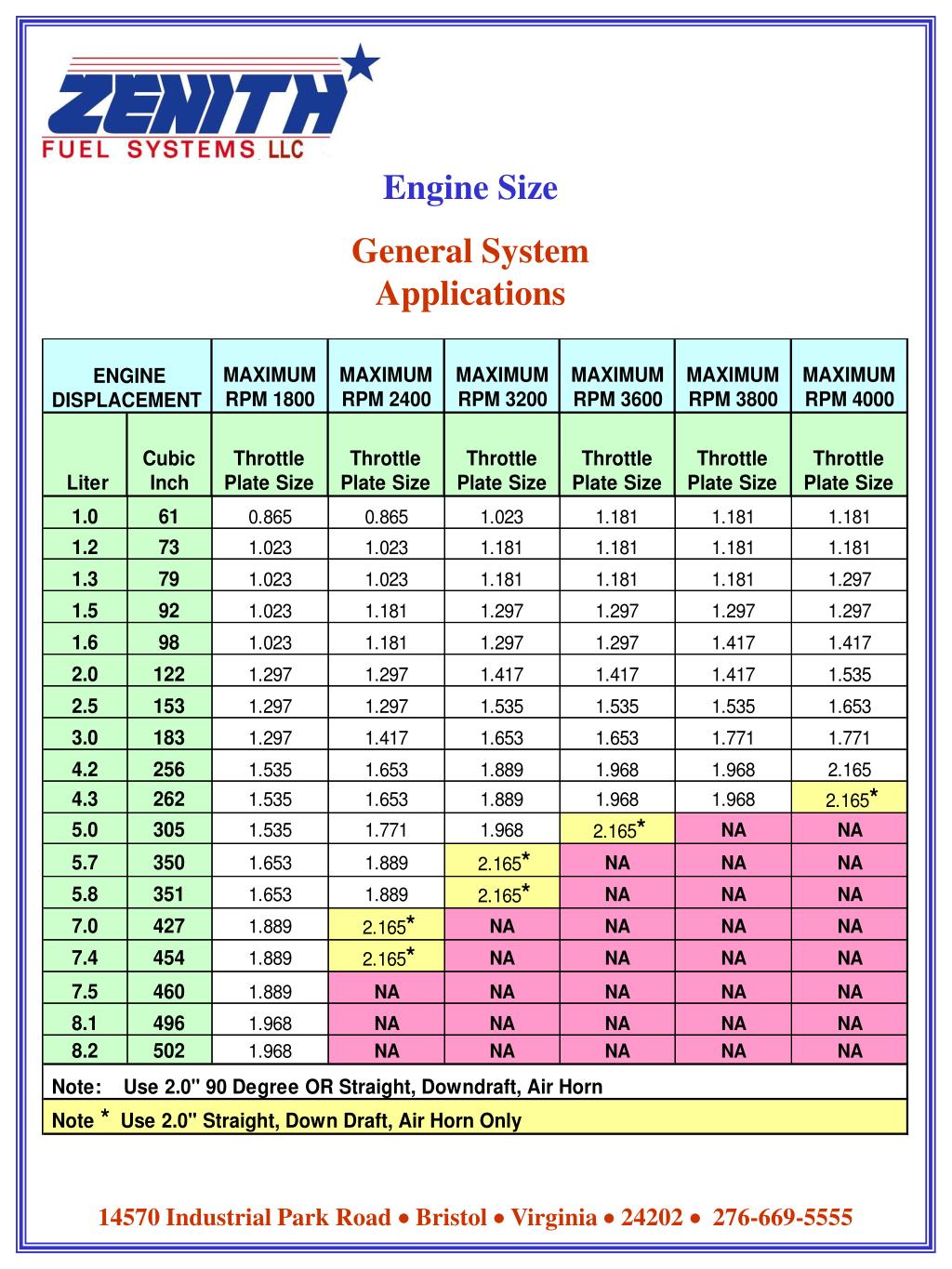 ZENITH
FUEL SYSTEMS LLC

Engine Size

General System Applications

| ENGINE DISPLACEMENT | | MAXIMUM RPM 1800 | MAXIMUM RPM 2400 | MAXIMUM RPM 3200 | MAXIMUM RPM 3600 | MAXIMUM RPM 3800 | MAXIMUM RPM 4000 |
|---|---|---|---|---|---|---|---|
| Liter | Cubic Inch | Throttle Plate Size | Throttle Plate Size | Throttle Plate Size | Throttle Plate Size | Throttle Plate Size | Throttle Plate Size |
| 1.0 | 61 | 0.865 | 0.865 | 1.023 | 1.181 | 1.181 | 1.181 |
| 1.2 | 73 | 1.023 | 1.023 | 1.181 | 1.181 | 1.181 | 1.181 |
| 1.3 | 79 | 1.023 | 1.023 | 1.181 | 1.181 | 1.181 | 1.297 |
| 1.5 | 92 | 1.023 | 1.181 | 1.297 | 1.297 | 1.297 | 1.297 |
| 1.6 | 98 | 1.023 | 1.181 | 1.297 | 1.297 | 1.417 | 1.417 |
| 2.0 | 122 | 1.297 | 1.297 | 1.417 | 1.417 | 1.417 | 1.535 |
| 2.5 | 153 | 1.297 | 1.297 | 1.535 | 1.535 | 1.535 | 1.653 |
| 3.0 | 183 | 1.297 | 1.417 | 1.653 | 1.653 | 1.771 | 1.771 |
| 4.2 | 256 | 1.535 | 1.653 | 1.889 | 1.968 | 1.968 | 2.165 |
| 4.3 | 262 | 1.535 | 1.653 | 1.889 | 1.968 | 1.968 | 2.165* |
| 5.0 | 305 | 1.535 | 1.771 | 1.968 | 2.165* | NA | NA |
| 5.7 | 350 | 1.653 | 1.889 | 2.165* | NA | NA | NA |
| 5.8 | 351 | 1.653 | 1.889 | 2.165* | NA | NA | NA |
| 7.0 | 427 | 1.889 | 2.165* | NA | NA | NA | NA |
| 7.4 | 454 | 1.889 | 2.165* | NA | NA | NA | NA |
| 7.5 | 460 | 1.889 | NA | NA | NA | NA | NA |
| 8.1 | 496 | 1.968 | NA | NA | NA | NA | NA |
| 8.2 | 502 | 1.968 | NA | NA | NA | NA | NA |

Note: Use 2.0" 90 Degree OR Straight, Downdraft, Air Horn

Note * Use 2.0" Straight, Down Draft, Air Horn Only

14570 Industrial Park Road • Bristol • Virginia • 24202 • 276-669-5555